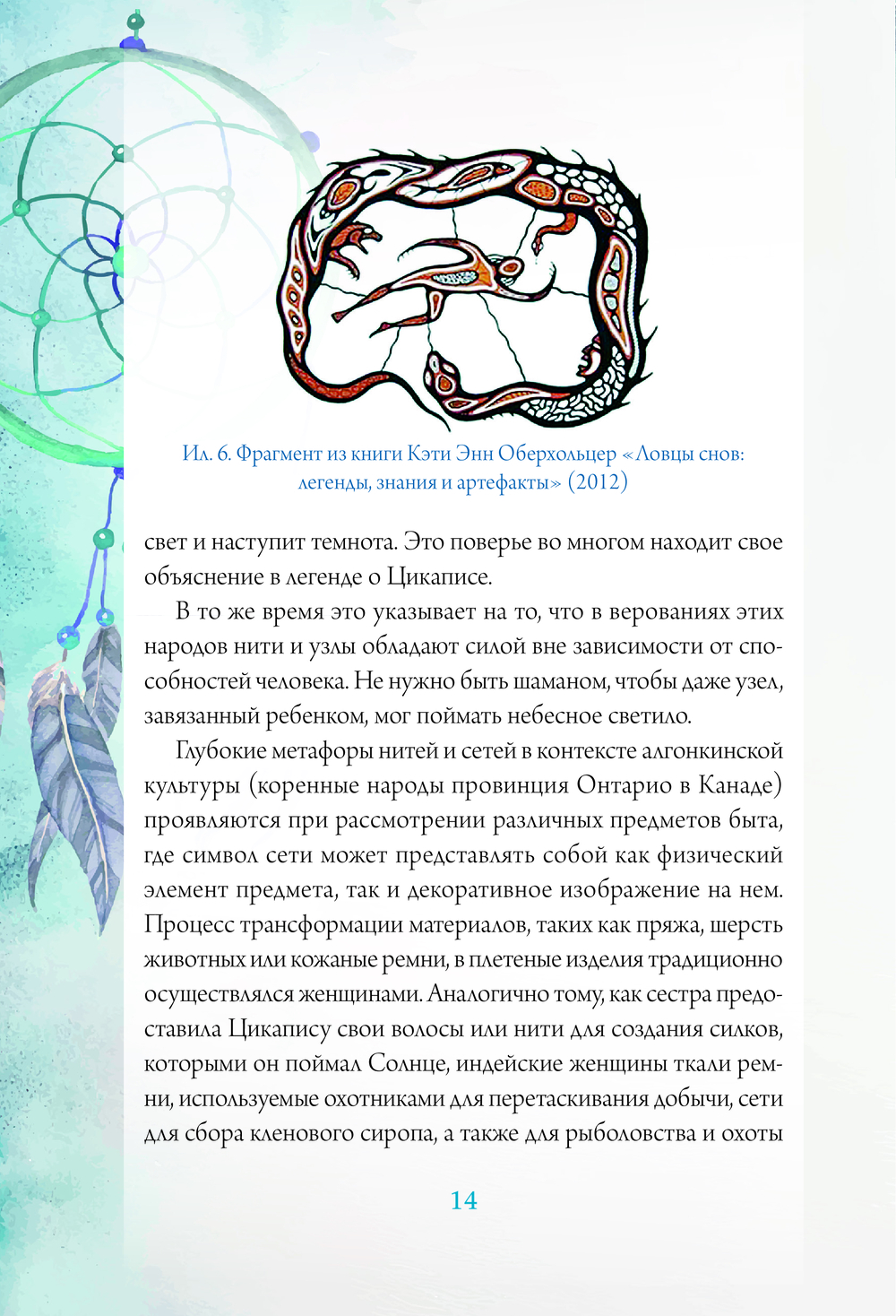 Ил. 6. Фрагмент из книги Кэти Энн Оберхольцер «Ловцы снов: легенды, знания и артефакты» (2012)

свет и наступит темнота. Это поверье во многом находит свое объяснение в легенде о Цикаписе.

В то же время это указывает на то, что в верованиях этих народов нити и узлы обладают силой вне зависимости от способностей человека. Не нужно быть шаманом, чтобы даже узел, завязанный ребенком, мог поймать небесное светило.

Глубокие метафоры нитей и сетей в контексте алгонкинской культуры (коренные народы провинция Онтарио в Канаде) проявляются при рассмотрении различных предметов быта, где символ сети может представлять собой как физический элемент предмета, так и декоративное изображение на нем. Процесс трансформации материалов, таких как пряжа, шерсть животных или кожаные ремни, в плетеные изделия традиционно осуществлялся женщинами. Аналогично тому, как сестра предоставила Цикапису свои волосы или нити для создания силков, которыми он поймал Солнце, индейские женщины ткали ремни, используемые охотниками для перетаскивания добычи, сети для сбора кленового сиропа, а также для рыболовства и охоты

14